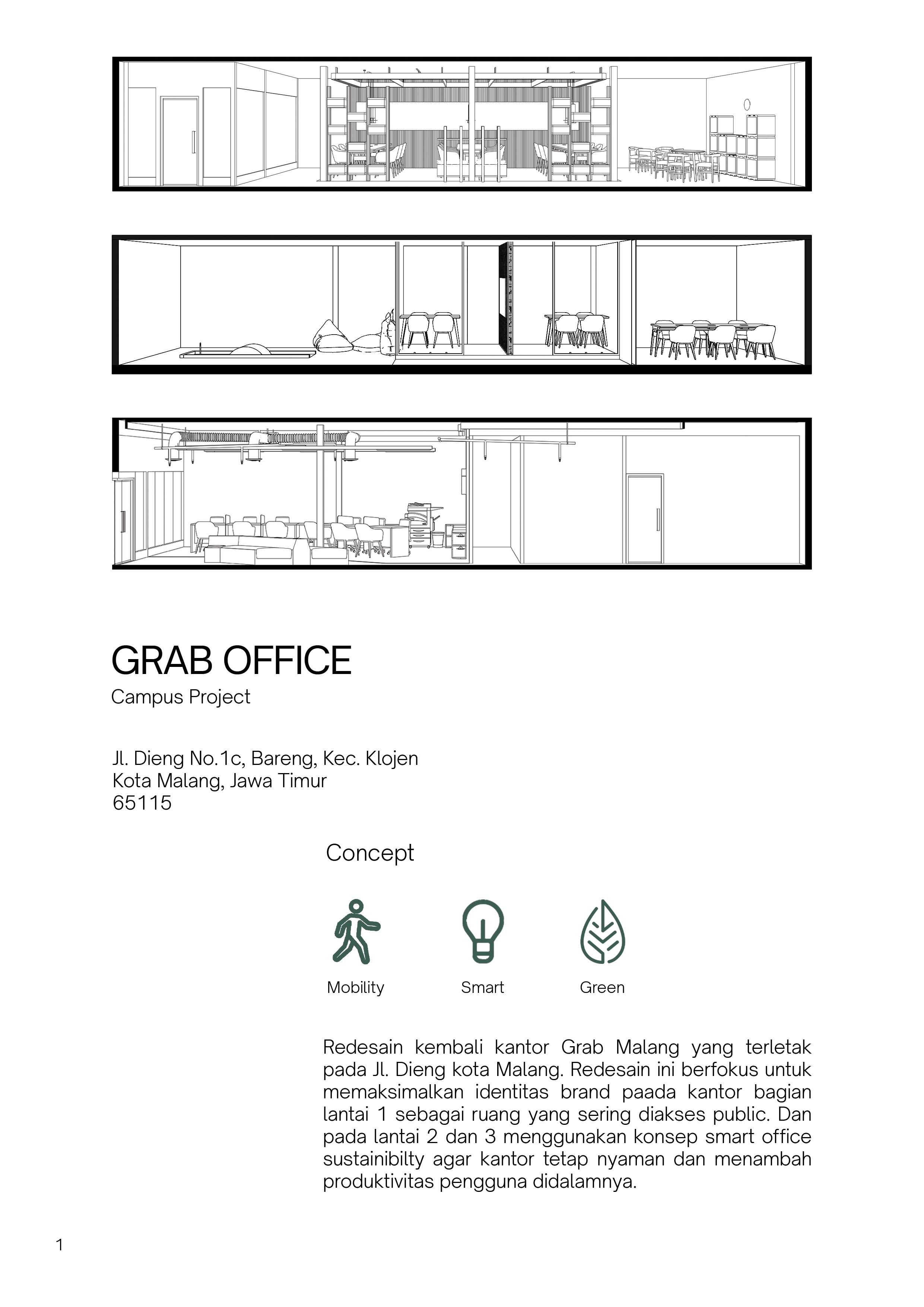 GRAB OFFICE
Campus Project

Jl. Dieng No.1c, Bareng, Kec. Klojen
Kota Malang, Jawa Timur
65115

Concept

Mobility

Smart

Green

Redesain kembali kantor Grab Malang yang terletak pada Jl. Dieng kota Malang. Redesain ini berfokus untuk memaksimalkan identitas brand paada kantor bagian lantai 1 sebagai ruang yang sering diakses public. Dan pada lantai 2 dan 3 menggunakan konsep smart office sustainibilty agar kantor tetap nyaman dan menambah produktivitas pengguna didalamnya.

1